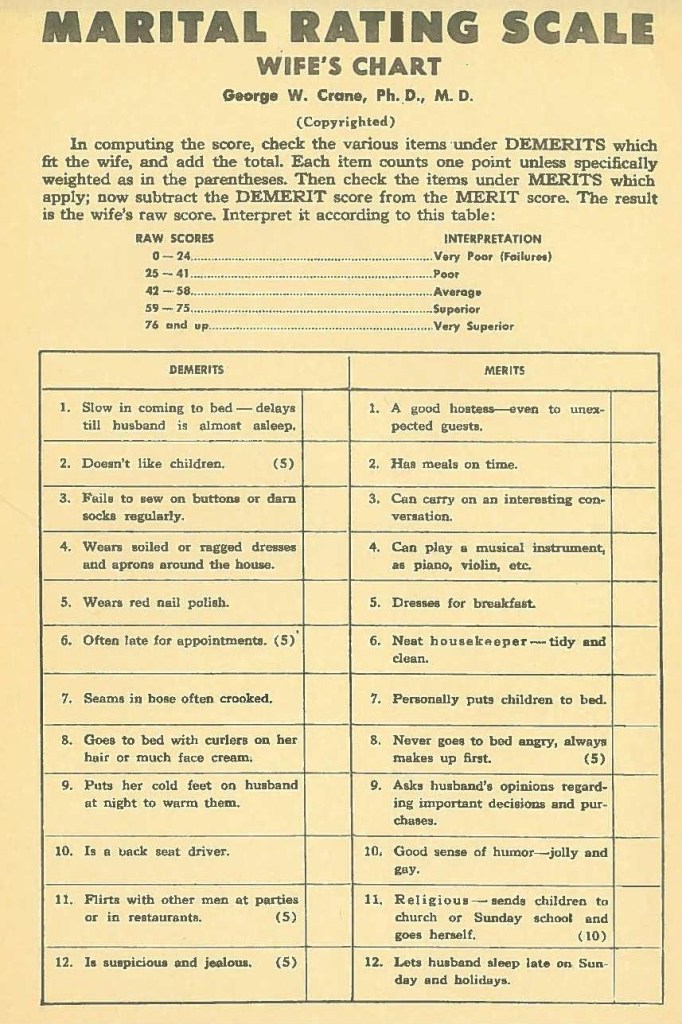 MARITAL RATING SCALE
WIFE'S CHART
George W. Crane, Ph. D., M. D.
(Copyrighted)

In computing the score, check the various items under DEMERITS which fit the wife, and add the total. Each item counts one point unless specifically weighted as in the parentheses. Then check the items under MERITS which apply; now subtract the DEMERIT score from the MERIT score. The result is the wife's raw score. Interpret it according to this table:

| RAW SCORES | INTERPRETATION |
|---|---|
| 0 — 24 | Very Poor (Failures) |
| 25 — 41 | Poor |
| 42 — 58 | Average |
| 59 — 75 | Superior |
| 76 and up | Very Superior |

| DEMERITS | | MERITS | |
|---|---|---|---|
| 1. Slow in coming to bed — delays till husband is almost asleep. | | 1. A good hostess—even to unexpected guests. | |
| 2. Doesn't like children. (5) | | 2. Has meals on time. | |
| 3. Fails to sew on buttons or darn socks regularly. | | 3. Can carry on an interesting conversation. | |
| 4. Wears soiled or ragged dresses and aprons around the house. | | 4. Can play a musical instrument, as piano, violin, etc. | |
| 5. Wears red nail polish. | | 5. Dresses for breakfast. | |
| 6. Often late for appointments. (5) | | 6. Neat housekeeper — tidy and clean. | |
| 7. Seams in hose often crooked. | | 7. Personally puts children to bed. | |
| 8. Goes to bed with curlers on her hair or much face cream. | | 8. Never goes to bed angry, always makes up first. (5) | |
| 9. Puts her cold feet on husband at night to warm them. | | 9. Asks husband's opinions regarding important decisions and purchases. | |
| 10. Is a back seat driver. | | 10. Good sense of humor—jolly and gay. | |
| 11. Flirts with other men at parties or in restaurants. (5) | | 11. Religious — sends children to church or Sunday school and goes herself. (10) | |
| 12. Is suspicious and jealous. (5) | | 12. Lets husband sleep late on Sunday and holidays. | |